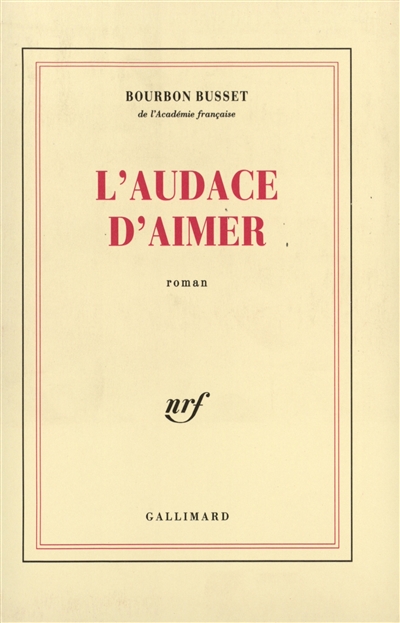 BOURBON BUSSET
de l'Académie française

L'AUDACE
D'AIMER

roman

nrf

GALLIMARD